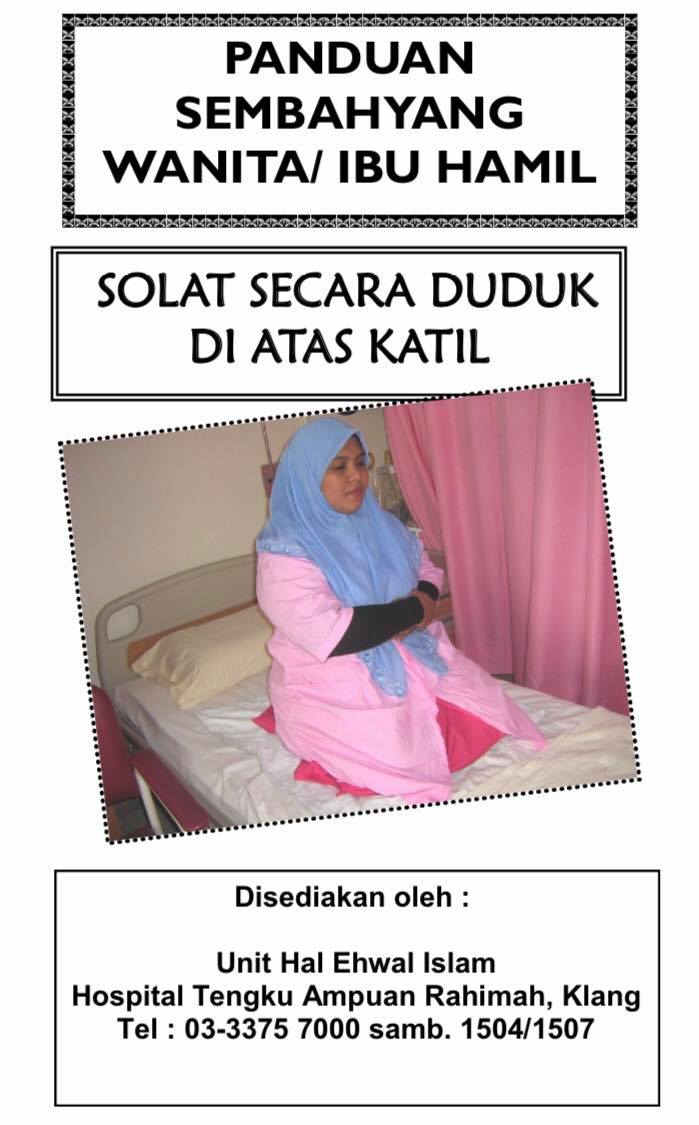 PANDUAN
SEMBAHYANG
WANITA/ IBU HAMIL

SOLAT SECARA DUDUK
DI ATAS KATIL

Disediakan oleh :

Unit Hal Ehwal Islam
Hospital Tengku Ampuan Rahimah, Klang
Tel : 03-3375 7000 samb. 1504/1507